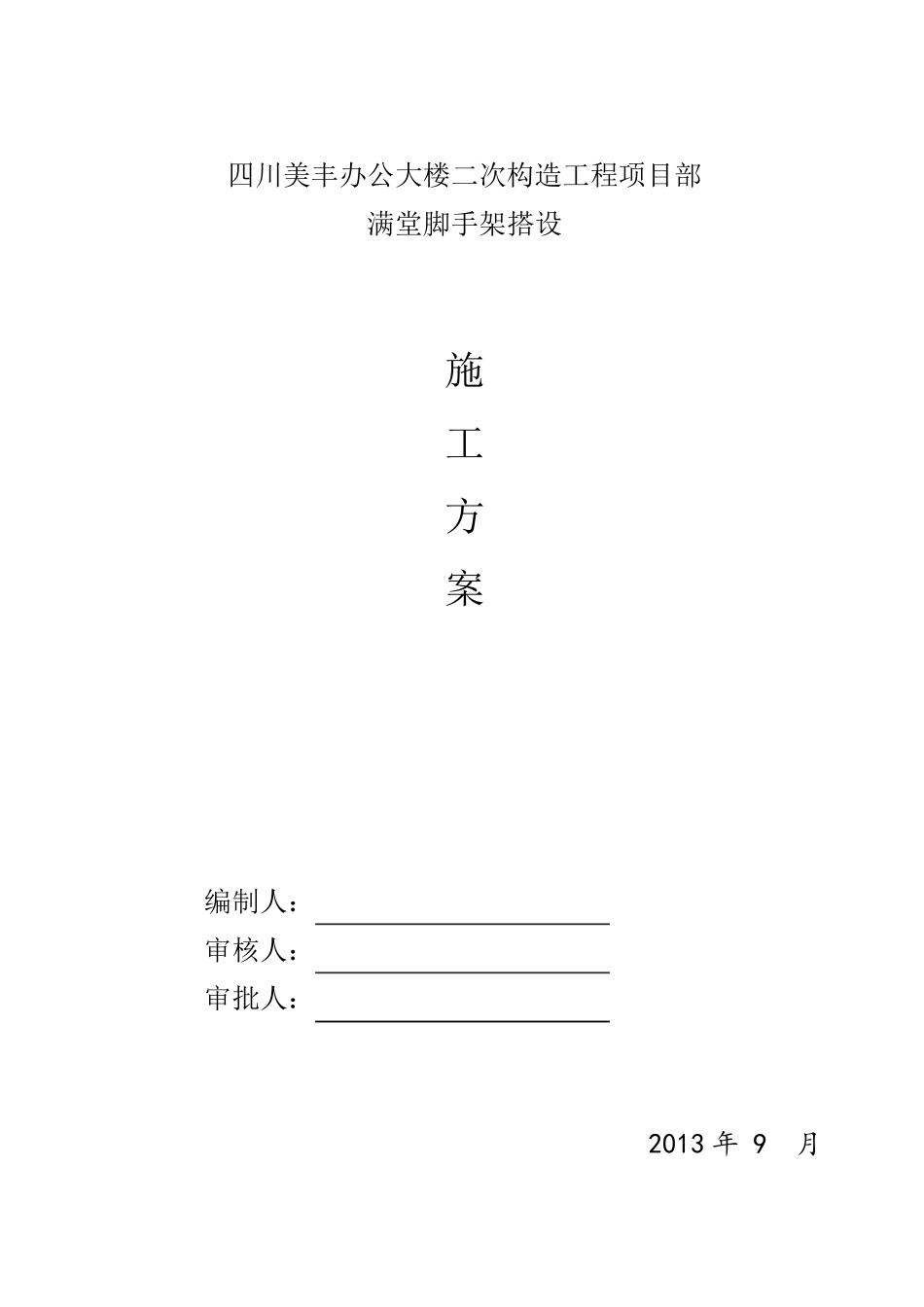 四川美丰办公大楼二次构造工程项目部
满堂脚手架搭设

施

工

方

案

编制人：

审核人：

审批人：

2013 年 9 月